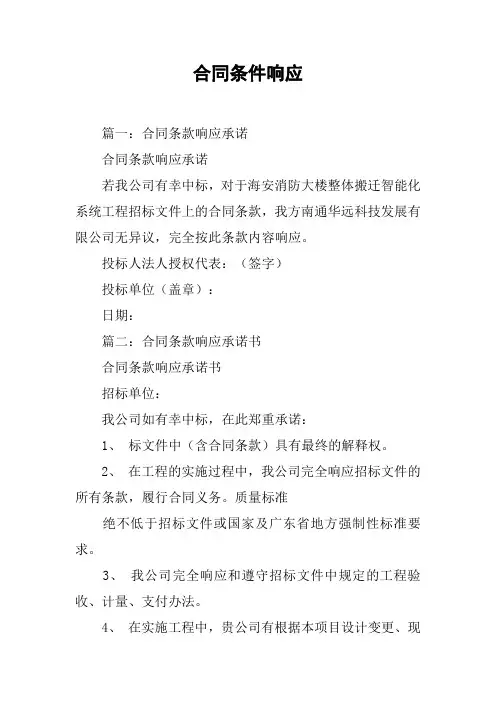 合同条件响应

篇一：合同条款响应承诺

合同条款响应承诺

若我公司有幸中标，对于海安消防大楼整体搬迁智能化系统工程招标文件上的合同条款，我方南通华远科技发展有限公司无异议，完全按此条款内容响应。

投标人法人授权代表：（签字）

投标单位（盖章）：

日期：

篇二：合同条款响应承诺书

合同条款响应承诺书

招标单位：

我公司如有幸中标，在此郑重承诺：

1、 标文件中（含合同条款）具有最终的解释权。

2、 在工程的实施过程中，我公司完全响应招标文件的所有条款，履行合同义务。质量标准

绝不低于招标文件或国家及广东省地方强制性标准要求。

3、 我公司完全响应和遵守招标文件中规定的工程验收、计量、支付办法。

4、 在实施工程中，贵公司有根据本项目设计变更、现